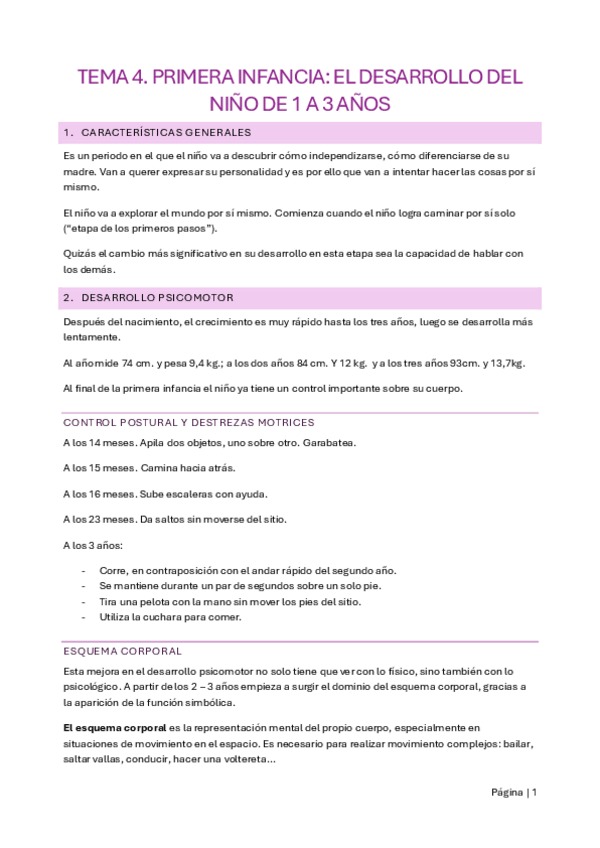 TEMA 4. PRIMERA INFANCIA: EL DESARROLLO DEL NIÑO DE 1 A 3 AÑOS

1. CARACTERÍSTICAS GENERALES

Es un periodo en el que el niño va a descubrir cómo independizarse, cómo diferenciarse de su madre. Van a querer expresar su personalidad y es por ello que van a intentar hacer las cosas por sí mismo.

El niño va a explorar el mundo por sí mismo. Comienza cuando el niño logra caminar por sí solo ("etapa de los primeros pasos").

Quizás el cambio más significativo en su desarrollo en esta etapa sea la capacidad de hablar con los demás.

2. DESARROLLO PSICOMOTOR

Después del nacimiento, el crecimiento es muy rápido hasta los tres años, luego se desarrolla más lentamente.

Al año mide 74 cm. y pesa 9,4 kg.; a los dos años 84 cm. Y 12 kg. y a los tres años 93cm. y 13,7kg.

Al final de la primera infancia el niño ya tiene un control importante sobre su cuerpo.

CONTROL POSTURAL Y DESTREZAS MOTRICES

A los 14 meses. Apila dos objetos, uno sobre otro. Garabatea.

A los 15 meses. Camina hacia atrás.

A los 16 meses. Sube escaleras con ayuda.

A los 23 meses. Da saltos sin moverse del sitio.

A los 3 años:

- Corre, en contraposición con el andar rápido del segundo año.
- Se mantiene durante un par de segundos sobre un solo pie.
- Tira una pelota con la mano sin mover los pies del sitio.
- Utiliza la cuchara para comer.

ESQUEMA CORPORAL

Esta mejora en el desarrollo psicomotor no solo tiene que ver con lo físico, sino también con lo psicológico. A partir de los 2 – 3 años empieza a surgir el dominio del esquema corporal, gracias a la aparición de la función simbólica.

El esquema corporal es la representación mental del propio cuerpo, especialmente en situaciones de movimiento en el espacio. Es necesario para realizar movimiento complejos: bailar, saltar vallas, conducir, hacer una voltereta…

Página | 1